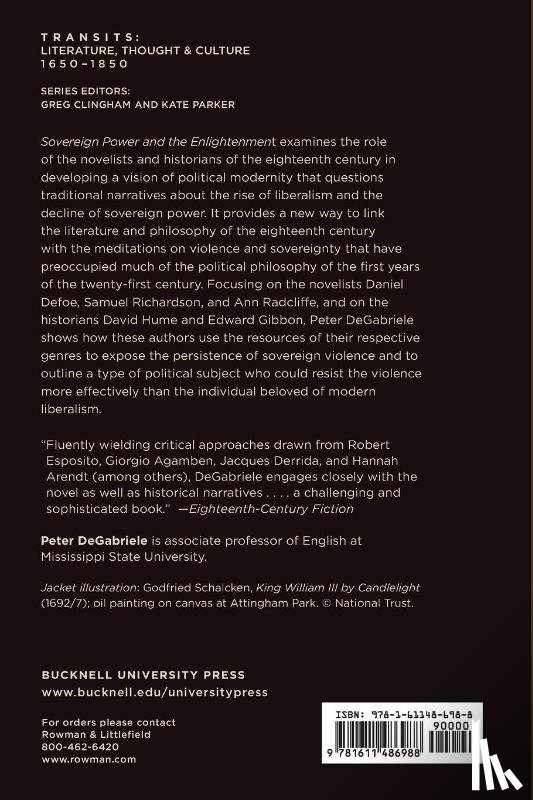 TRANSITS:
LITERATURE, THOUGHT & CULTURE
1650–1850

SERIES EDITORS:
GREG CLINGHAM AND KATE PARKER

Sovereign Power and the Enlightenment examines the role of the novelists and historians of the eighteenth century in developing a vision of political modernity that questions traditional narratives about the rise of liberalism and the decline of sovereign power. It provides a new way to link the literature and philosophy of the eighteenth century with the meditations on violence and sovereignty that have preoccupied much of the political philosophy of the first years of the twenty-first century. Focusing on the novelists Daniel Defoe, Samuel Richardson, and Ann Radcliffe, and on the historians David Hume and Edward Gibbon, Peter DeGabriele shows how these authors use the resources of their respective genres to expose the persistence of sovereign violence and to outline a type of political subject who could resist the violence more effectively than the individual beloved of modern liberalism.

"Fluently wielding critical approaches drawn from Robert Esposito, Giorgio Agamben, Jacques Derrida, and Hannah Arendt (among others), DeGabriele engages closely with the novel as well as historical narratives . . . . a challenging and sophisticated book." —Eighteenth-Century Fiction

Peter DeGabriele is associate professor of English at Mississippi State University.

Jacket illustration: Godfried Schalcken, King William III by Candlelight (1692/7); oil painting on canvas at Attingham Park. © National Trust.

BUCKNELL UNIVERSITY PRESS
www.bucknell.edu/universitypress

For orders please contact
Rowman & Littlefield
800-462-6420
www.rowman.com

ISBN: 978-1-61148-698-8
90000
9 781611 486988